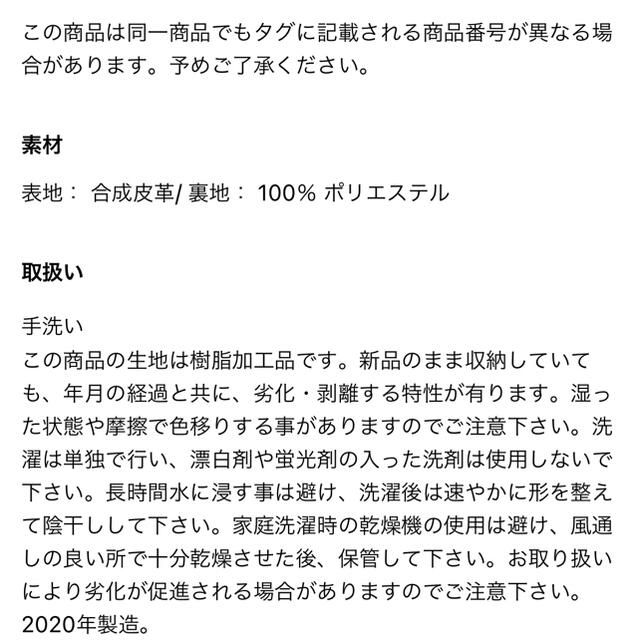 この商品は同一商品でもタグに記載される商品番号が異なる場合があります。予めご了承ください。

素材

表地： 合成皮革/ 裏地： 100% ポリエステル

取扱い

手洗い
この商品の生地は樹脂加工品です。新品のまま収納していても、年月の経過と共に、劣化・剥離する特性が有ります。湿った状態や摩擦で色移りする事がありますのでご注意下さい。洗濯は単独で行い、漂白剤や蛍光剤の入った洗剤は使用しないで下さい。長時間水に浸す事は避け、洗濯後は速やかに形を整えて陰干しして下さい。家庭洗濯時の乾燥機の使用は避け、風通しの良い所で十分乾燥させた後、保管して下さい。お取り扱いにより劣化が促進される場合がありますのでご注意下さい。
2020年製造。